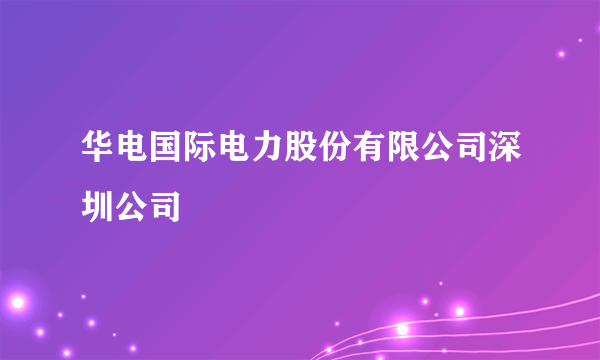 华电国际电力股份有限公司深圳公司